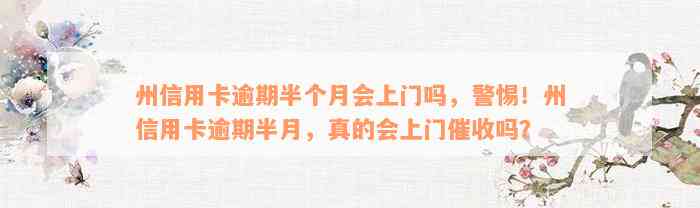 州信用卡逾期半个月会上门吗，警惕！州信用卡逾期半月，真的会上门催收吗？